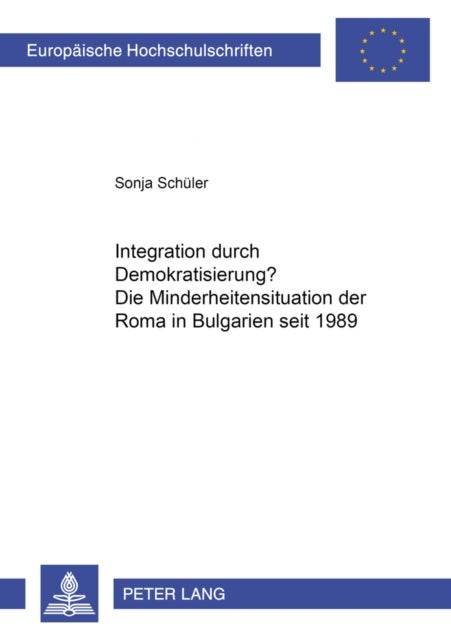 Europäische Hochschulschriften

Sonja Schüler

Integration durch Demokratisierung? Die Minderheitensituation der Roma in Bulgarien seit 1989

PETER LANG